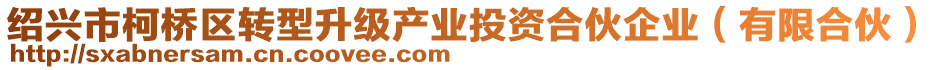 绍兴市柯桥区转型升级产业投资合伙企业（有限合伙）
http://sxabnersam.cn.coovee.com